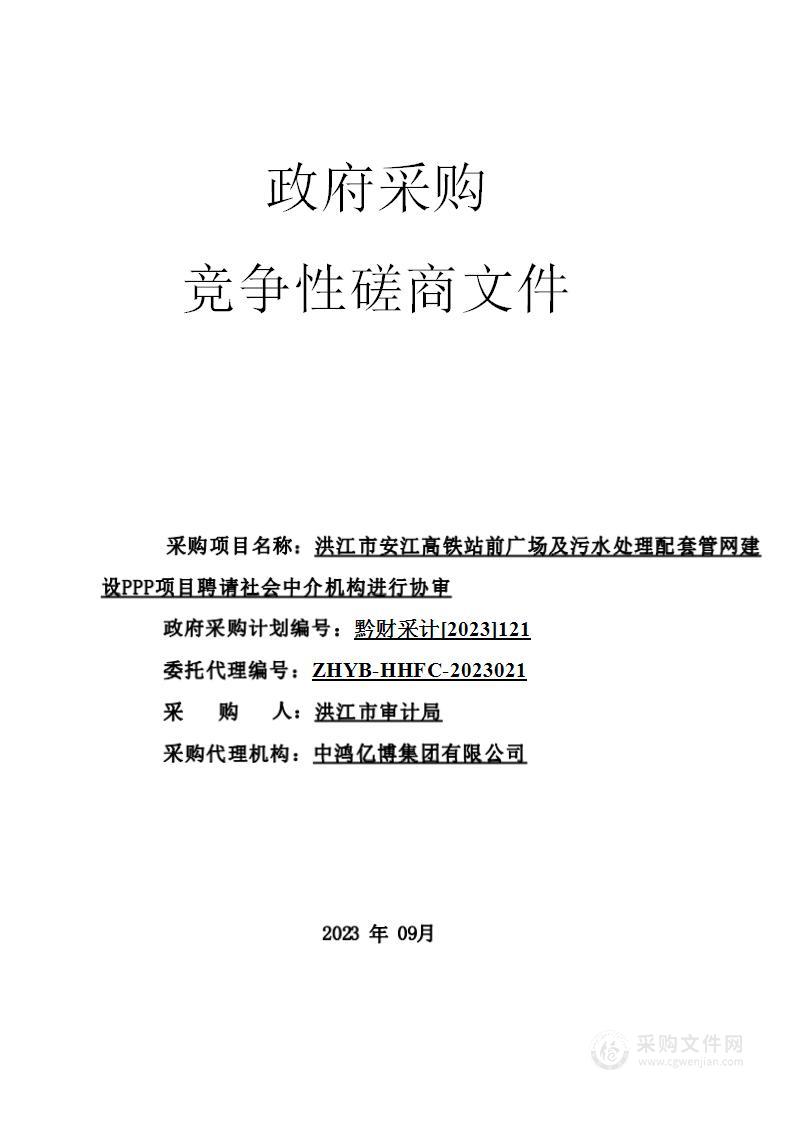 政府采购

竞争性磋商文件

采购项目名称：洪江市安江高铁站前广场及污水处理配套管网建设PPP项目聘请社会中介机构进行协审

政府采购计划编号：黔财采计[2023]121

委托代理编号：ZHYB-HHFC-2023021

采　购　人：洪江市审计局

采购代理机构：中鸿亿博集团有限公司

2023 年 09月

采购文件网
www.cgwenjian.com